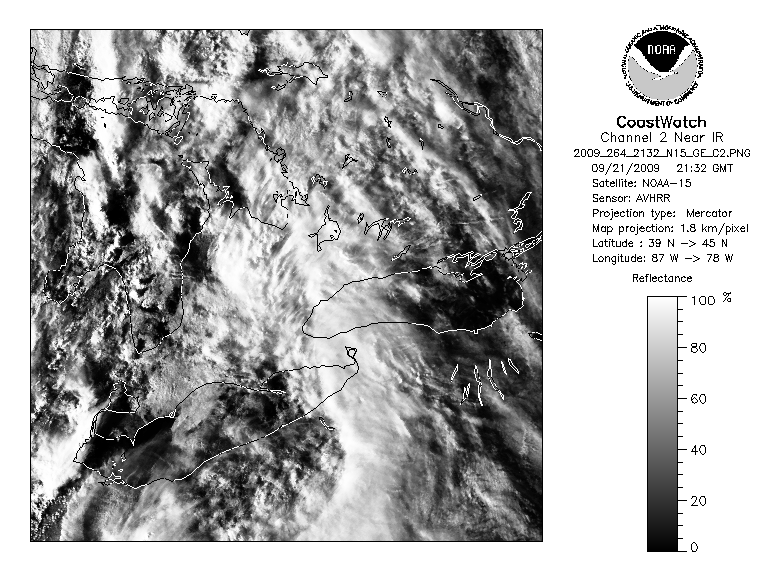 NOAA

NATIONAL OCEANIC AND ATMOSPHERIC ADMINISTRATION

U.S. DEPARTMENT OF COMMERCE

CoastWatch
Channel 2 Near IR
2009_264_2132_N15_GE_C2.PNG
09/21/2009 21:32 GMT
Satellite: NOAA-15
Sensor: AVHRR
Projection type: Mercator
Map projection: 1.8 km/pixel
Latitude : 39 N -> 45 N
Longitude: 87 W -> 78 W

Reflectance

100 %
80
60
40
20
0